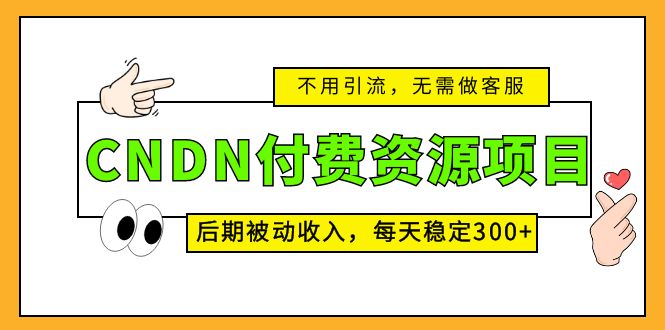 不用引流，无需做客服

CNDN付费资源项目

后期被动收入，每天稳定300+